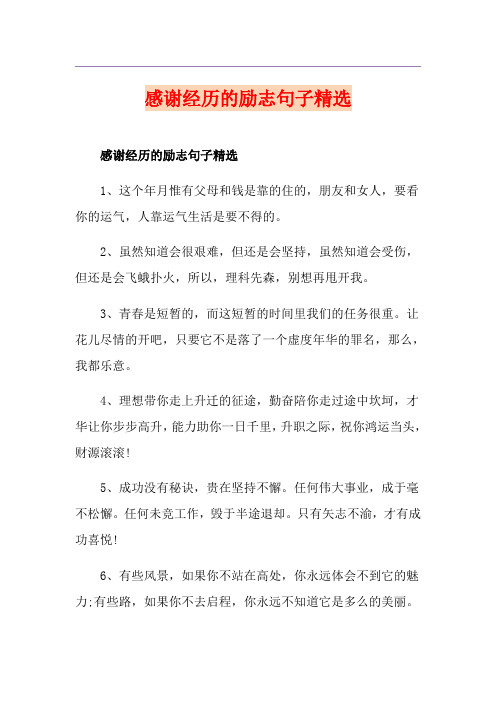 感谢经历的励志句子精选

感谢经历的励志句子精选

1、这个年月惟有父母和钱是靠的住的，朋友和女人，要看你的运气，人靠运气生活是要不得的。

2、虽然知道会很艰难，但还是会坚持，虽然知道会受伤，但还是会飞蛾扑火，所以，理科先森，别想再甩开我。

3、青春是短暂的，而这短暂的时间里我们的任务很重。让花儿尽情的开吧，只要它不是落了一个虚度年华的罪名，那么，我都乐意。

4、理想带你走上升迁的征途，勤奋陪你走过途中坎坷，才华让你步步高升，能力助你一日千里，升职之际，祝你鸿运当头，财源滚滚!

5、成功没有秘诀，贵在坚持不懈。任何伟大事业，成于毫不松懈。任何未竟工作，毁于半途退却。只有矢志不渝，才有成功喜悦!

6、有些风景，如果你不站在高处，你永远体会不到它的魅力;有些路，如果你不去启程，你永远不知道它是多么的美丽。